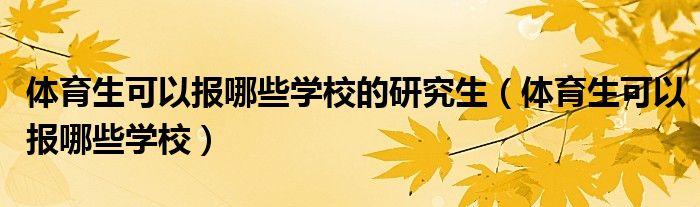 体育生可以报哪些学校的研究生（体育生可以报哪些学校）